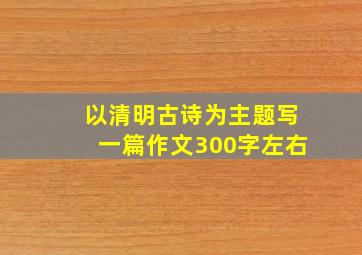 以清明古诗为主题写一篇作文300字左右